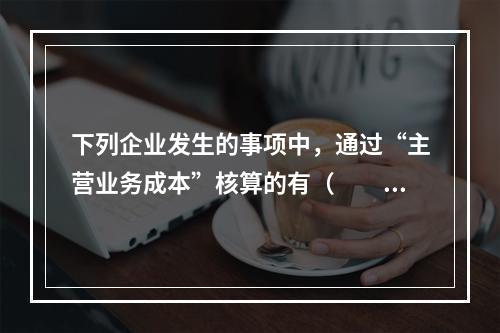 下列企业发生的事项中，通过“主营业务成本”核算的有（ ...